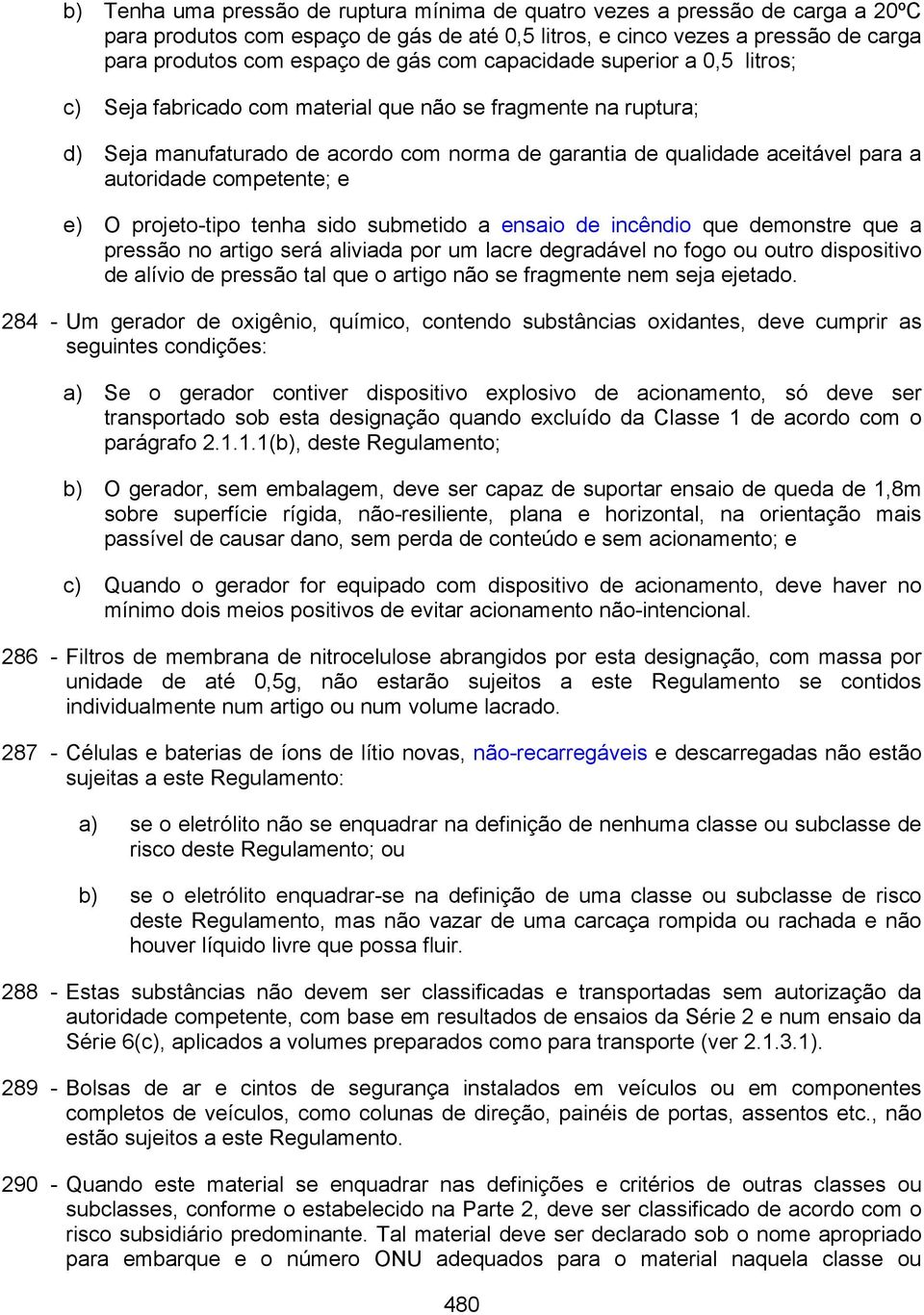 b) Tenha uma pressão de ruptura mínima de quatro vezes a pressão de carga a 20ºC para produtos com espaço de gás de até 0,5 litros, e cinco vezes a pressão de carga para produtos com espaço de gás com capacidade superior a 0,5 litros;

c) Seja fabricado com material que não se fragmente na ruptura;

d) Seja manufaturado de acordo com norma de garantia de qualidade aceitável para a autoridade competente; e

e) O projeto-tipo tenha sido submetido a ensaio de incêndio que demonstre que a pressão no artigo será aliviada por um lacre degradável no fogo ou outro dispositivo de alívio de pressão tal que o artigo não se fragmente nem seja ejetado.

284 - Um gerador de oxigênio, químico, contendo substâncias oxidantes, deve cumprir as seguintes condições:

a) Se o gerador contiver dispositivo explosivo de acionamento, só deve ser transportado sob esta designação quando excluído da Classe 1 de acordo com o parágrafo 2.1.1.1(b), deste Regulamento;

b) O gerador, sem embalagem, deve ser capaz de suportar ensaio de queda de 1,8m sobre superfície rígida, não-resiliente, plana e horizontal, na orientação mais passível de causar dano, sem perda de conteúdo e sem acionamento; e

c) Quando o gerador for equipado com dispositivo de acionamento, deve haver no mínimo dois meios positivos de evitar acionamento não-intencional.

286 - Filtros de membrana de nitrocelulose abrangidos por esta designação, com massa por unidade de até 0,5g, não estarão sujeitos a este Regulamento se contidos individualmente num artigo ou num volume lacrado.

287 - Células e baterias de íons de lítio novas, não-recarregáveis e descarregadas não estão sujeitas a este Regulamento:

a) se o eletrólito não se enquadrar na definição de nenhuma classe ou subclasse de risco deste Regulamento; ou

b) se o eletrólito enquadrar-se na definição de uma classe ou subclasse de risco deste Regulamento, mas não vazar de uma carcaça rompida ou rachada e não houver líquido livre que possa fluir.

288 - Estas substâncias não devem ser classificadas e transportadas sem autorização da autoridade competente, com base em resultados de ensaios da Série 2 e num ensaio da Série 6(c), aplicados a volumes preparados como para transporte (ver 2.1.3.1).

289 - Bolsas de ar e cintos de segurança instalados em veículos ou em componentes completos de veículos, como colunas de direção, painéis de portas, assentos etc., não estão sujeitos a este Regulamento.

290 - Quando este material se enquadrar nas definições e critérios de outras classes ou subclasses, conforme o estabelecido na Parte 2, deve ser classificado de acordo com o risco subsidiário predominante. Tal material deve ser declarado sob o nome apropriado para embarque e o número ONU adequados para o material naquela classe ou

480